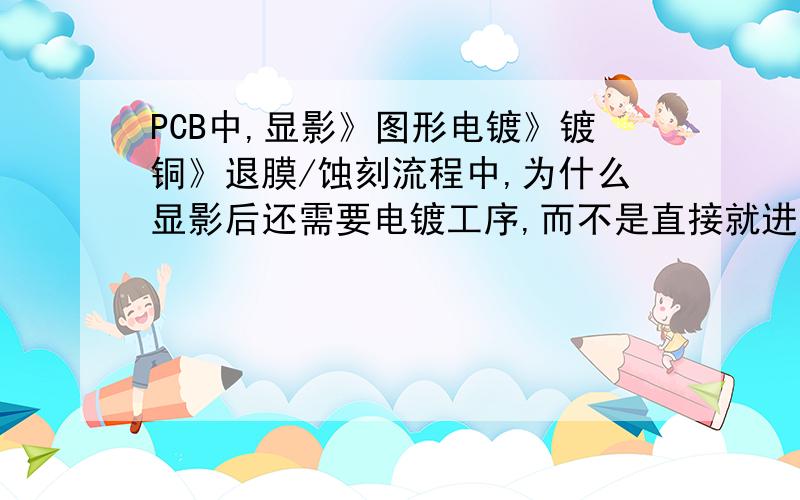 PCB中,显影》图形电镀》镀铜》退膜/蚀刻流程中,为什么显影后还需要电镀工序,而不是直接就进